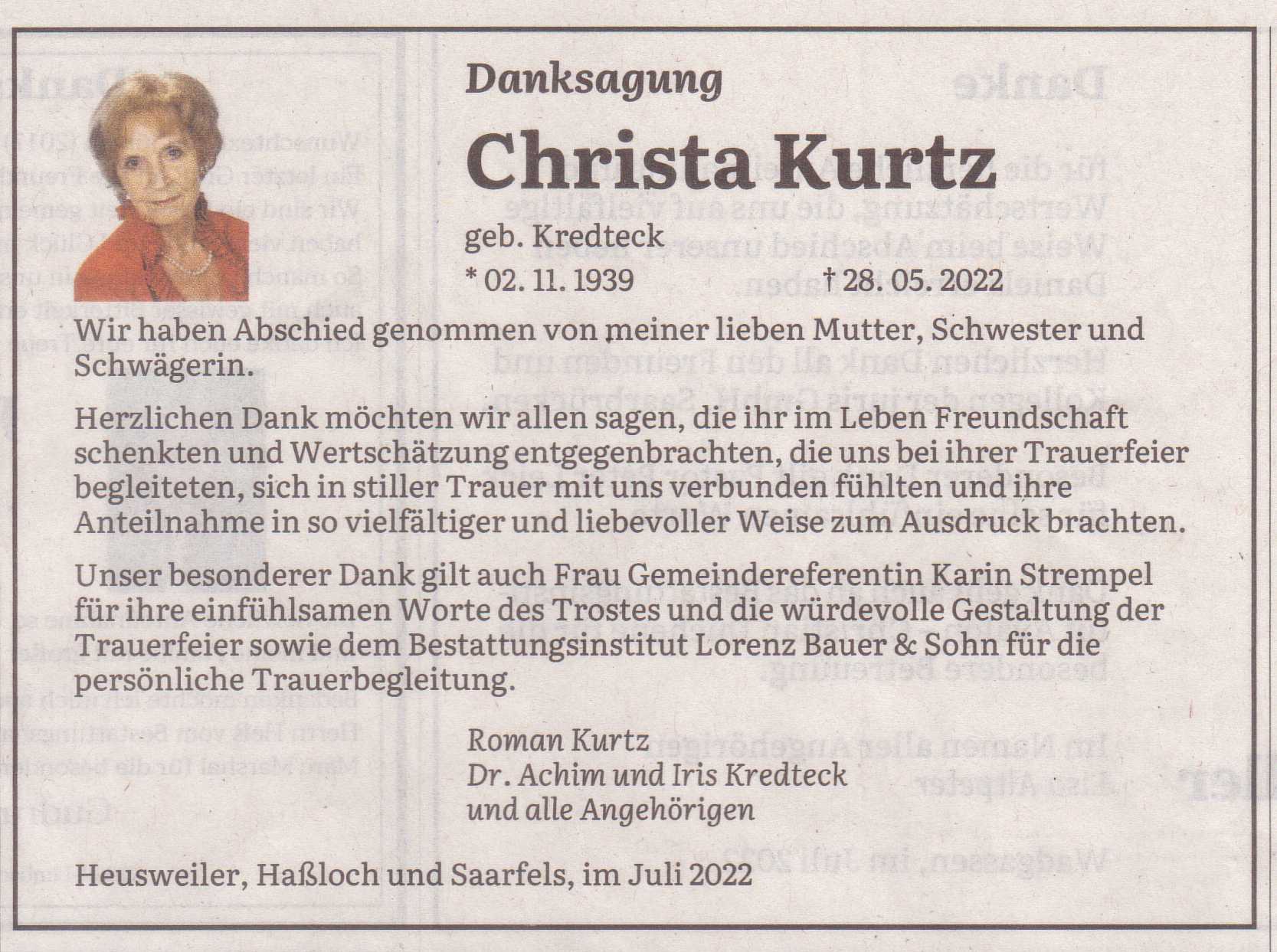 Danksagung

Christa Kurtz

geb. Kredteck

* 02. 11. 1939 † 28. 05. 2022

Wir haben Abschied genommen von meiner lieben Mutter, Schwester und Schwägerin.

Herzlichen Dank möchten wir allen sagen, die ihr im Leben Freundschaft schenkten und Wertschätzung entgegenbrachten, die uns bei ihrer Trauerfeier begleiteten, sich in stiller Trauer mit uns verbunden fühlten und ihre Anteilnahme in so vielfältiger und liebevoller Weise zum Ausdruck brachten.

Unser besonderer Dank gilt auch Frau Gemeindereferentin Karin Strempel für ihre einfühlsamen Worte des Trostes und die würdevolle Gestaltung der Trauerfeier sowie dem Bestattungsinstitut Lorenz Bauer & Sohn für die persönliche Trauerbegleitung.

Roman Kurtz
Dr. Achim und Iris Kredteck
und alle Angehörigen

Heusweiler, Haßloch und Saarfels, im Juli 2022